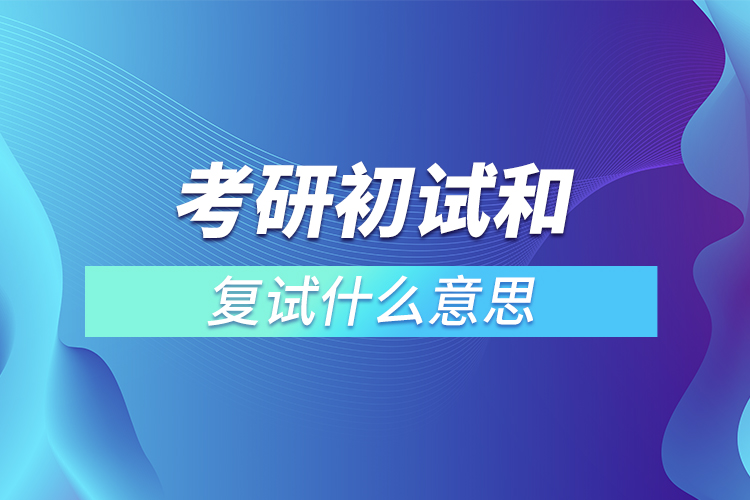 考研初试和

复试什么意思